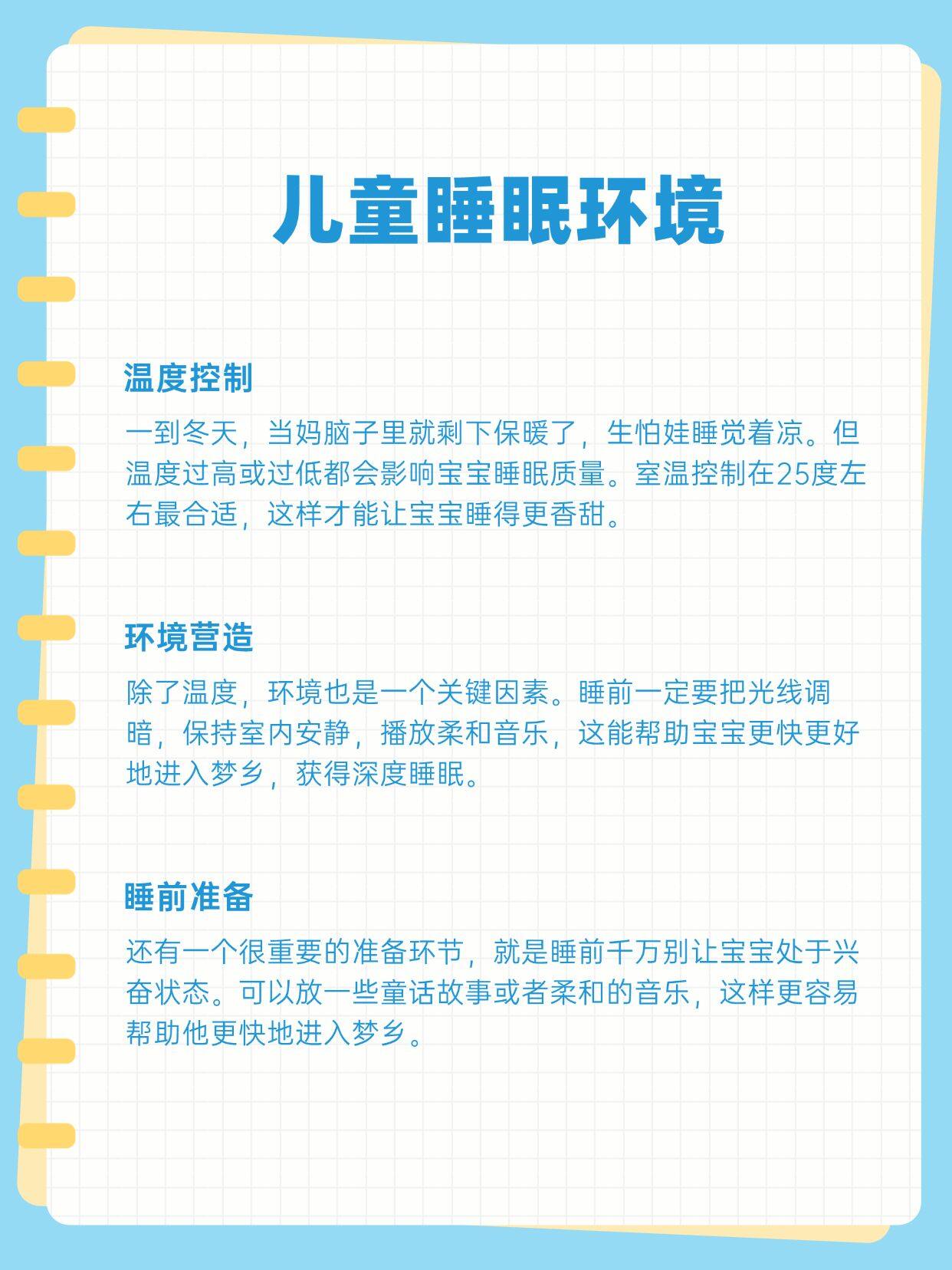 儿童睡眠环境

温度控制

一到冬天，当妈脑子里就剩下保暖了，生怕娃睡觉着凉。但温度过高或过低都会影响宝宝睡眠质量。室温控制在25度左右最合适，这样才能让宝宝睡得更香甜。

环境营造

除了温度，环境也是一个关键因素。睡前一定要把光线调暗，保持室内安静，播放柔和音乐，这能帮助宝宝更快更好地进入梦乡，获得深度睡眠。

睡前准备

还有一个很重要的准备环节，就是睡前千万别让宝宝处于兴奋状态。可以放一些童话故事或者柔和的音乐，这样更容易帮助他更快地进入梦乡。